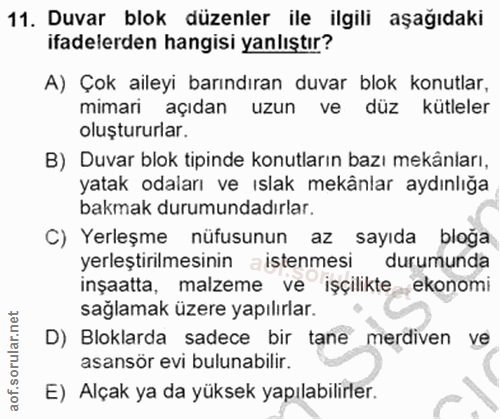 11. Duvar blok düzenler ile ilgili aşağıdaki ifadelerden hangisi yanlıştır?

A) Çok aileyi barındıran duvar blok konutlar, mimari açıdan uzun ve düz kütleler oluştururlar.

B) Duvar blok tipinde konutların bazı mekânları, yatak odaları ve ıslak mekânlar aydınlığa bakmak durumundadırlar.

C) Yerleşme nüfusunun az sayıda bloğa yerleştirilmesinin istenmesi durumunda inşaatta, malzeme ve işçilikte ekonomi sağlamak üzere yapılırlar.

D) Bloklarda sadece bir tane merdiven ve asansör evi bulunabilir.

E) Alçak ya da yüksek yapılabilirler.

aof.sorular.net

aof.sorular.net